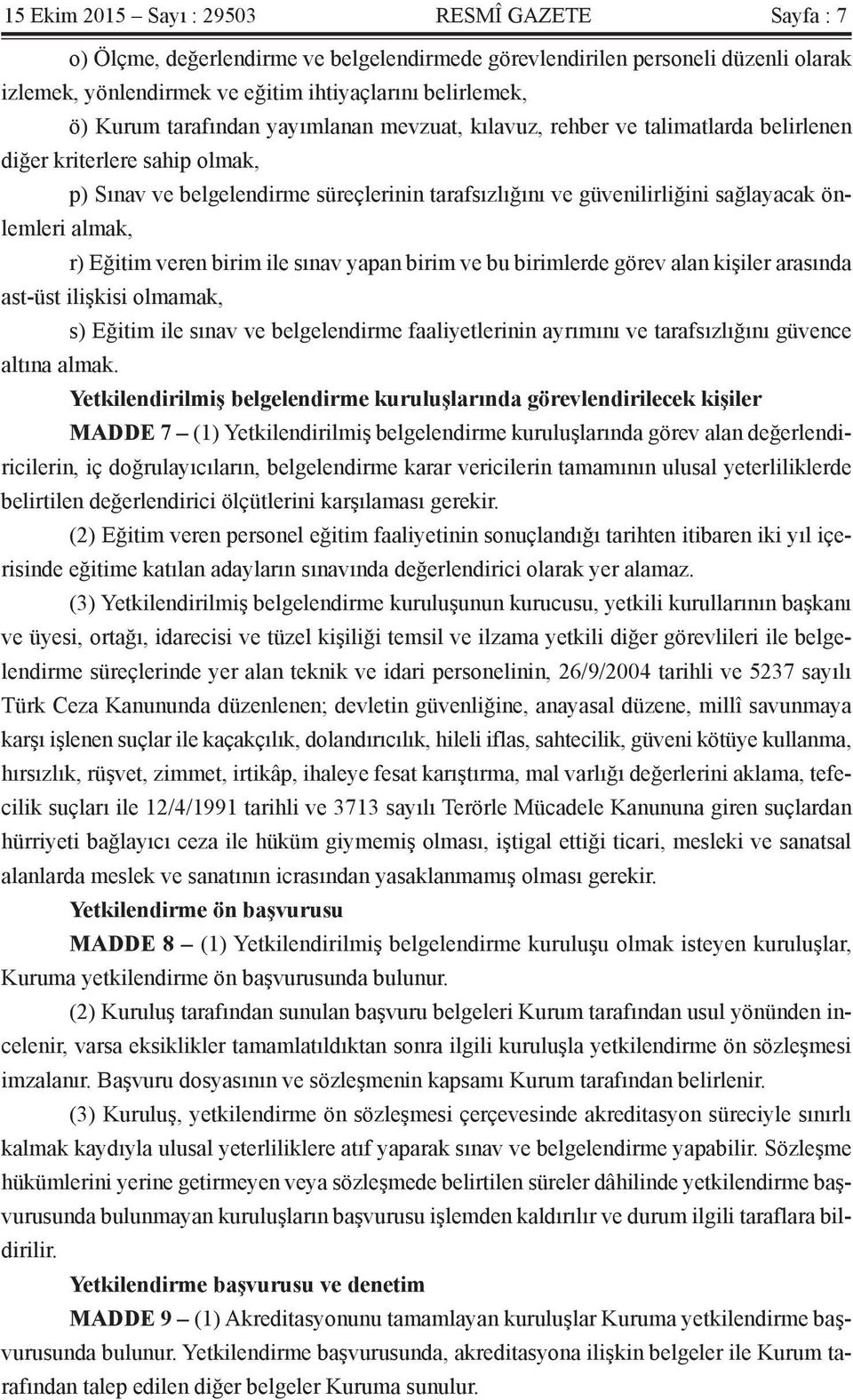 15 Ekim 2015 – Sayı : 29503 RESMÎ GAZETE Sayfa : 7

o) Ölçme, değerlendirme ve belgelendirmede görevlendirilen personeli düzenli olarak izlemek, yönlendirmek ve eğitim ihtiyaçlarını belirlemek,

ö) Kurum tarafından yayımlanan mevzuat, kılavuz, rehber ve talimatlarda belirlenen diğer kriterlere sahip olmak,

p) Sınav ve belgelendirme süreçlerinin tarafsızlığını ve güvenilirliğini sağlayacak önlemleri almak,

r) Eğitim veren birim ile sınav yapan birim ve bu birimlerde görev alan kişiler arasında ast-üst ilişkisi olmamak,

s) Eğitim ile sınav ve belgelendirme faaliyetlerinin ayrımını ve tarafsızlığını güvence altına almak.

Yetkilendirilmiş belgelendirme kuruluşlarında görevlendirilecek kişiler

MADDE 7 – (1) Yetkilendirilmiş belgelendirme kuruluşlarında görev alan değerlendiricilerin, iç doğrulayıcıların, belgelendirme karar vericilerin tamamının ulusal yeterliliklerde belirtilen değerlendirici ölçütlerini karşılaması gerekir.

(2) Eğitim veren personel eğitim faaliyetinin sonuçlandığı tarihten itibaren iki yıl içerisinde eğitime katılan adayların sınavında değerlendirici olarak yer alamaz.

(3) Yetkilendirilmiş belgelendirme kuruluşunun kurucusu, yetkili kurullarının başkanı ve üyesi, ortağı, idarecisi ve tüzel kişiliği temsil ve ilzama yetkili diğer görevlileri ile belgelendirme süreçlerinde yer alan teknik ve idari personelinin, 26/9/2004 tarihli ve 5237 sayılı Türk Ceza Kanununda düzenlenen; devletin güvenliğine, anayasal düzene, millî savunmaya karşı işlenen suçlar ile kaçakçılık, dolandırıcılık, hileli iflas, sahtecilik, güveni kötüye kullanma, hırsızlık, rüşvet, zimmet, irtikâp, ihaleye fesat karıştırma, mal varlığı değerlerini aklama, tefecilik suçları ile 12/4/1991 tarihli ve 3713 sayılı Terörle Mücadele Kanununa giren suçlardan hürriyeti bağlayıcı ceza ile hüküm giymemiş olması, iştigal ettiği ticari, mesleki ve sanatsal alanlarda meslek ve sanatının icrasından yasaklanmamış olması gerekir.

Yetkilendirme ön başvurusu

MADDE 8 – (1) Yetkilendirilmiş belgelendirme kuruluşu olmak isteyen kuruluşlar, Kuruma yetkilendirme ön başvurusunda bulunur.

(2) Kuruluş tarafından sunulan başvuru belgeleri Kurum tarafından usul yönünden incelenir, varsa eksiklikler tamamlatıldıktan sonra ilgili kuruluşla yetkilendirme ön sözleşmesi imzalanır. Başvuru dosyasının ve sözleşmenin kapsamı Kurum tarafından belirlenir.

(3) Kuruluş, yetkilendirme ön sözleşmesi çerçevesinde akreditasyon süreciyle sınırlı kalmak kaydıyla ulusal yeterliliklere atıf yaparak sınav ve belgelendirme yapabilir. Sözleşme hükümlerini yerine getirmeyen veya sözleşmede belirtilen süreler dâhilinde yetkilendirme başvurusunda bulunmayan kuruluşların başvurusu işlemden kaldırılır ve durum ilgili taraflara bildirilir.

Yetkilendirme başvurusu ve denetim

MADDE 9 – (1) Akreditasyonunu tamamlayan kuruluşlar Kuruma yetkilendirme başvurusunda bulunur. Yetkilendirme başvurusunda, akreditasyona ilişkin belgeler ile Kurum tarafından talep edilen diğer belgeler Kuruma sunulur.